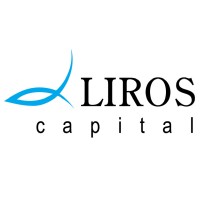 LIROS
capital